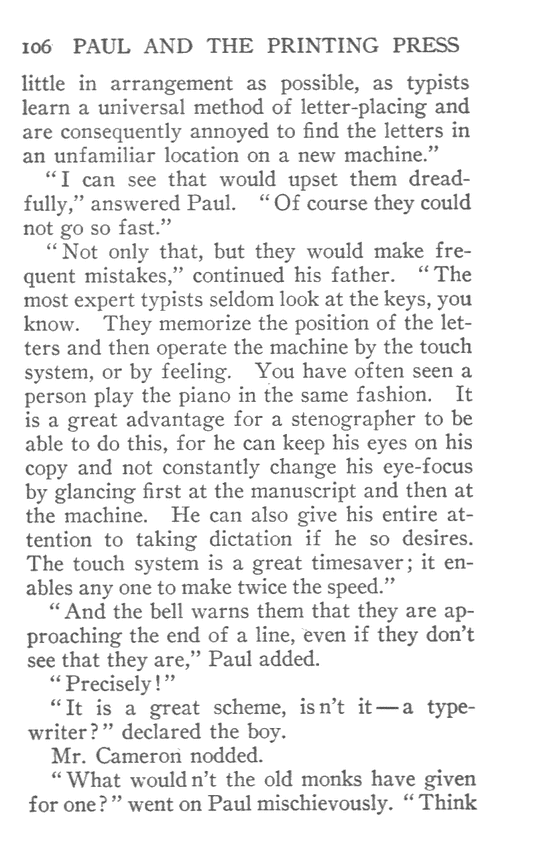 106 PAUL AND THE PRINTING PRESS

little in arrangement as possible, as typists learn a universal method of letter-placing and are consequently annoyed to find the letters in an unfamiliar location on a new machine."

"I can see that would upset them dreadfully," answered Paul. "Of course they could not go so fast."

"Not only that, but they would make frequent mistakes," continued his father. "The most expert typists seldom look at the keys, you know. They memorize the position of the letters and then operate the machine by the touch system, or by feeling. You have often seen a person play the piano in the same fashion. It is a great advantage for a stenographer to be able to do this, for he can keep his eyes on his copy and not constantly change his eye-focus by glancing first at the manuscript and then at the machine. He can also give his entire attention to taking dictation if he so desires. The touch system is a great timesaver; it enables any one to make twice the speed."

"And the bell warns them that they are approaching the end of a line, even if they don't see that they are," Paul added.

"Precisely!"

"It is a great scheme, isn't it—a typewriter?" declared the boy.

Mr. Cameron nodded.

"What wouldn't the old monks have given for one?" went on Paul mischievously. "Think